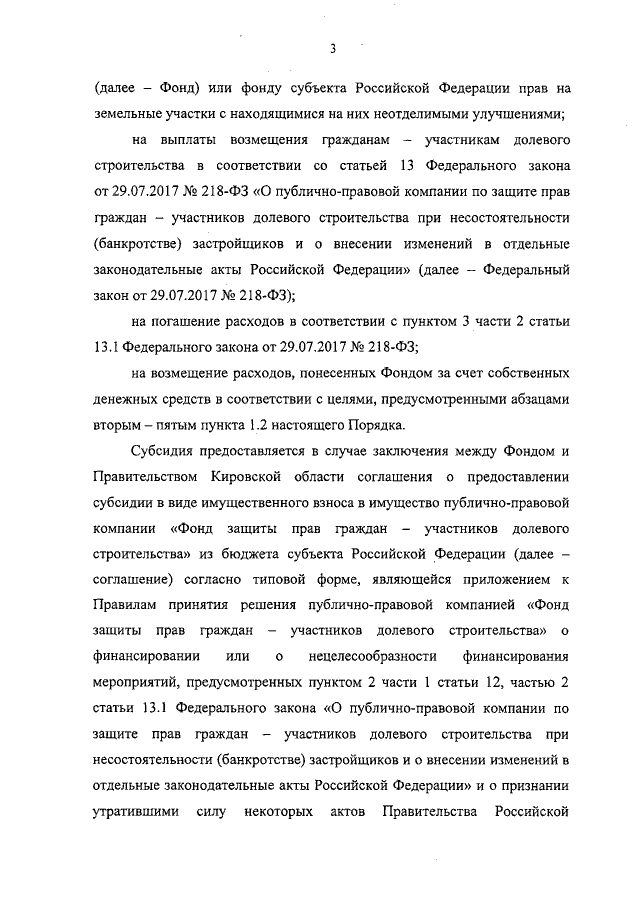 3

(далее – Фонд) или фонду субъекта Российской Федерации прав на земельные участки с находящимися на них неотделимыми улучшениями;

на выплаты возмещения гражданам – участникам долевого строительства в соответствии со статьей 13 Федерального закона от 29.07.2017 № 218-ФЗ «О публично-правовой компании по защите прав граждан – участников долевого строительства при несостоятельности (банкротстве) застройщиков и о внесении изменений в отдельные законодательные акты Российской Федерации» (далее – Федеральный закон от 29.07.2017 № 218-ФЗ);

на погашение расходов в соответствии с пунктом 3 части 2 статьи 13.1 Федерального закона от 29.07.2017 № 218-ФЗ;

на возмещение расходов, понесенных Фондом за счет собственных денежных средств в соответствии с целями, предусмотренными абзацами вторым – пятым пункта 1.2 настоящего Порядка.

Субсидия предоставляется в случае заключения между Фондом и Правительством Кировской области соглашения о предоставлении субсидии в виде имущественного взноса в имущество публично-правовой компании «Фонд защиты прав граждан – участников долевого строительства» из бюджета субъекта Российской Федерации (далее – соглашение) согласно типовой форме, являющейся приложением к Правилам принятия решения публично-правовой компанией «Фонд защиты прав граждан – участников долевого строительства» о финансировании или о нецелесообразности финансирования мероприятий, предусмотренных пунктом 2 части 1 статьи 12, частью 2 статьи 13.1 Федерального закона «О публично-правовой компании по защите прав граждан – участников долевого строительства при несостоятельности (банкротстве) застройщиков и о внесении изменений в отдельные законодательные акты Российской Федерации» и о признании утратившими силу некоторых актов Правительства Российской